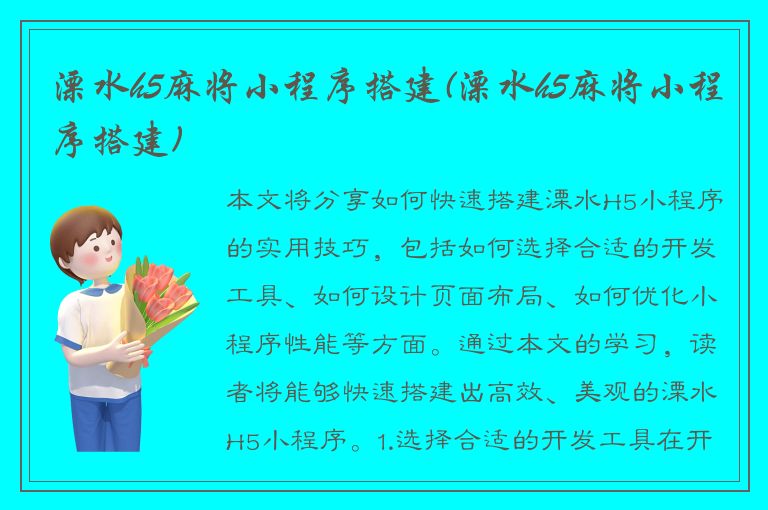 溧水h5麻将小程序搭建(溧水h5麻将小程序搭建)

本文将分享如何快速搭建溧水H5小程序的实用技巧，包括如何选择合适的开发工具、如何设计页面布局、如何优化小程序性能等方面。通过本文的学习，读者将能够快速搭建出高效、美观的溧水H5小程序。1.选择合适的开发工具在开